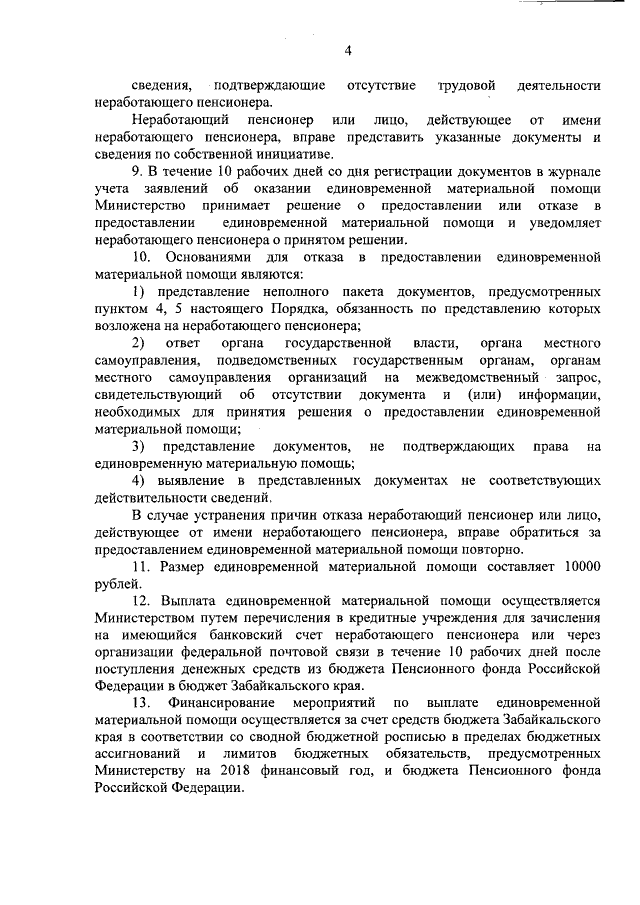 4

сведения, подтверждающие отсутствие трудовой деятельности неработающего пенсионера.

Неработающий пенсионер или лицо, действующее от имени неработающего пенсионера, вправе представить указанные документы и сведения по собственной инициативе.

9. В течение 10 рабочих дней со дня регистрации документов в журнале учета заявлений об оказании единовременной материальной помощи Министерство принимает решение о предоставлении или отказе в предоставлении единовременной материальной помощи и уведомляет неработающего пенсионера о принятом решении.

10. Основаниями для отказа в предоставлении единовременной материальной помощи являются:

1) представление неполного пакета документов, предусмотренных пунктом 4, 5 настоящего Порядка, обязанность по представлению которых возложена на неработающего пенсионера;

2) ответ органа государственной власти, органа местного самоуправления, подведомственных государственным органам, органам местного самоуправления организаций на межведомственный запрос, свидетельствующий об отсутствии документа и (или) информации, необходимых для принятия решения о предоставлении единовременной материальной помощи;

3) представление документов, не подтверждающих права на единовременную материальную помощь;

4) выявление в представленных документах не соответствующих действительности сведений.

В случае устранения причин отказа неработающий пенсионер или лицо, действующее от имени неработающего пенсионера, вправе обратиться за предоставлением единовременной материальной помощи повторно.

11. Размер единовременной материальной помощи составляет 10000 рублей.

12. Выплата единовременной материальной помощи осуществляется Министерством путем перечисления в кредитные учреждения для зачисления на имеющийся банковский счет неработающего пенсионера или через организации федеральной почтовой связи в течение 10 рабочих дней после поступления денежных средств из бюджета Пенсионного фонда Российской Федерации в бюджет Забайкальского края.

13. Финансирование мероприятий по выплате единовременной материальной помощи осуществляется за счет средств бюджета Забайкальского края в соответствии со сводной бюджетной росписью в пределах бюджетных ассигнований и лимитов бюджетных обязательств, предусмотренных Министерству на 2018 финансовый год, и бюджета Пенсионного фонда Российской Федерации.